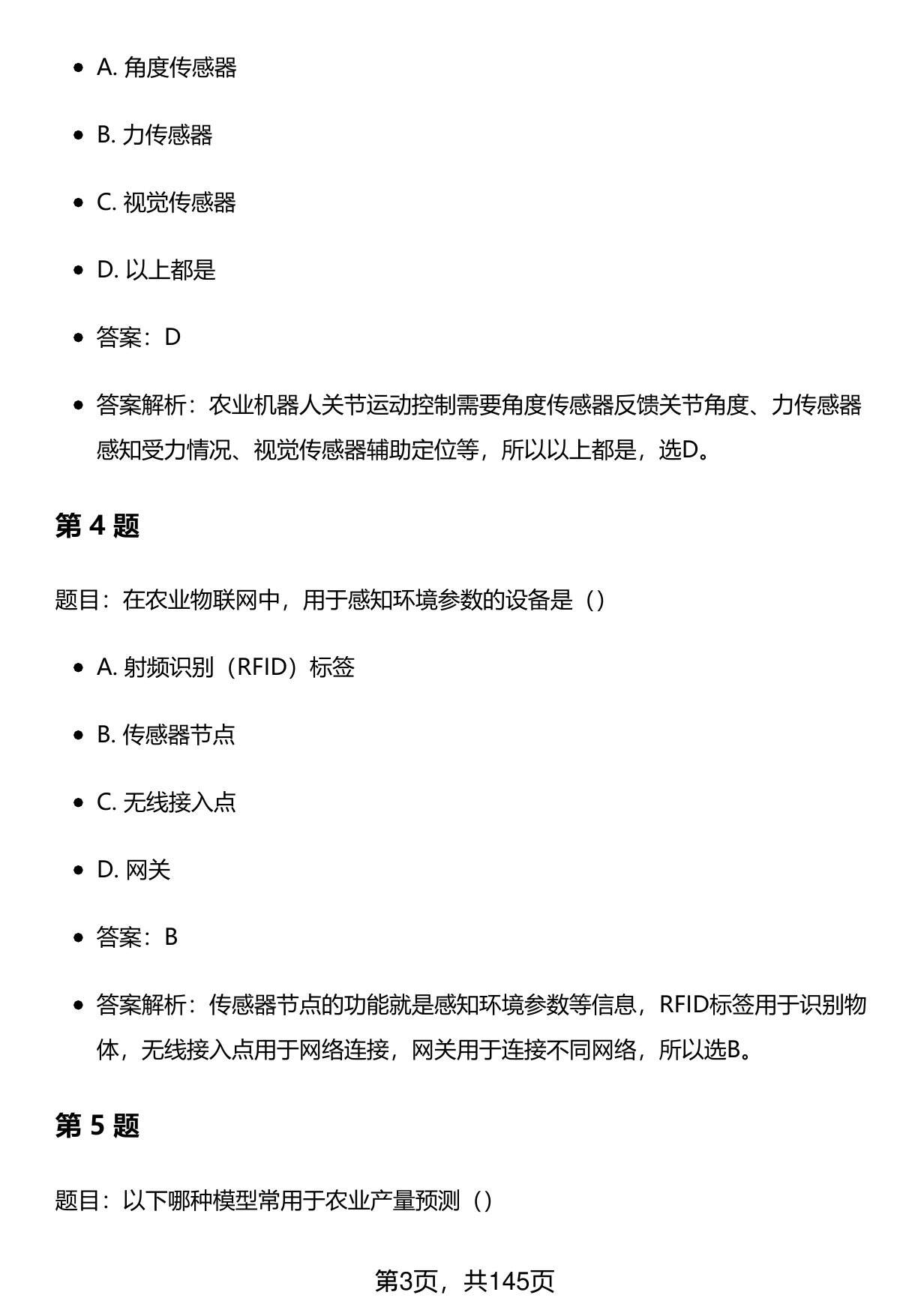 - A. 角度传感器
- B. 力传感器
- C. 视觉传感器
- D. 以上都是
- 答案：D
- 答案解析：农业机器人关节运动控制需要角度传感器反馈关节角度、力传感器感知受力情况、视觉传感器辅助定位等，所以以上都是，选D。

第 4 题

题目：在农业物联网中，用于感知环境参数的设备是（）

- A. 射频识别（RFID）标签
- B. 传感器节点
- C. 无线接入点
- D. 网关
- 答案：B
- 答案解析：传感器节点的功能就是感知环境参数等信息，RFID标签用于识别物体，无线接入点用于网络连接，网关用于连接不同网络，所以选B。

第 5 题

题目：以下哪种模型常用于农业产量预测（）

第3页，共145页